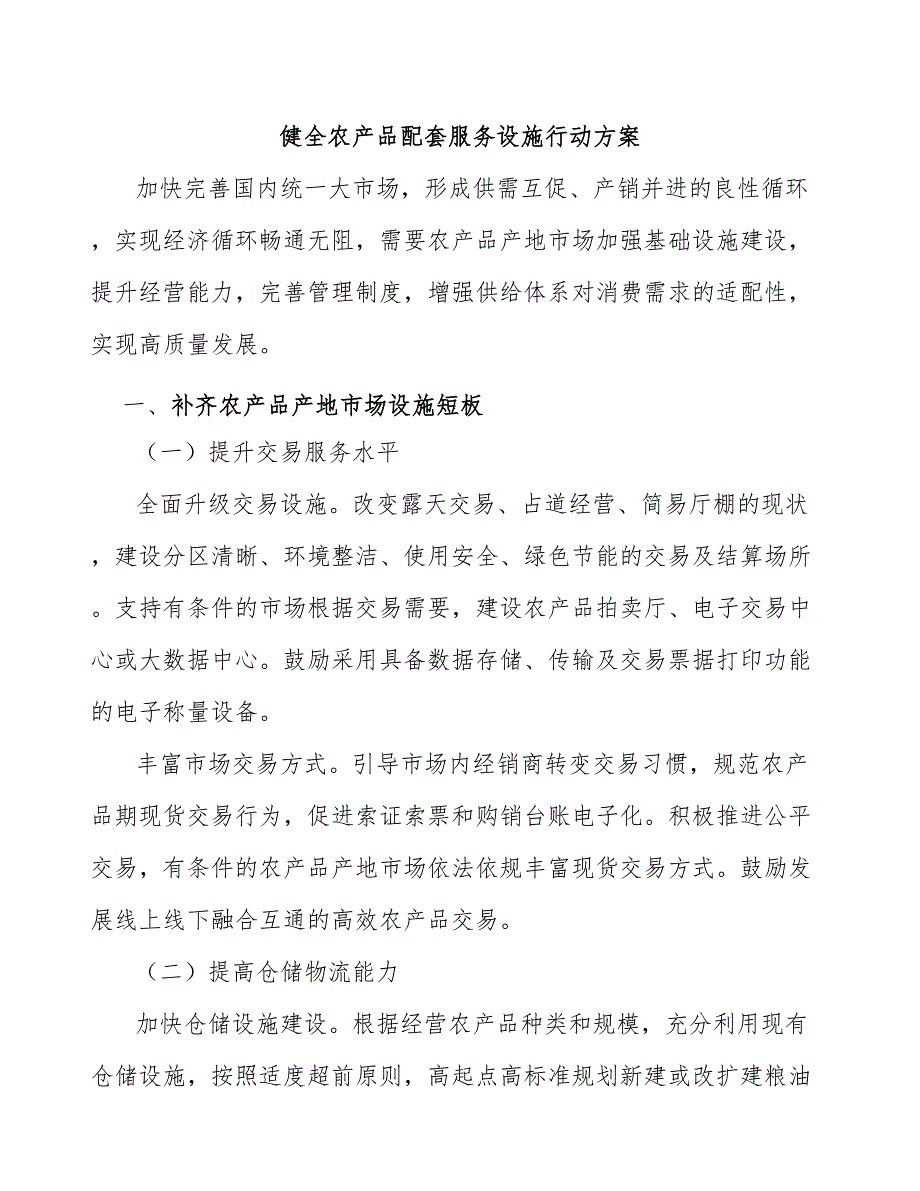 健全农产品配套服务设施行动方案

加快完善国内统一大市场，形成供需互促、产销并进的良性循环，实现经济循环畅通无阻，需要农产品产地市场加强基础设施建设，提升经营能力，完善管理制度，增强供给体系对消费需求的适配性，实现高质量发展。

一、补齐农产品产地市场设施短板

（一）提升交易服务水平

全面升级交易设施。改变露天交易、占道经营、简易厅棚的现状，建设分区清晰、环境整洁、使用安全、绿色节能的交易及结算场所。支持有条件的市场根据交易需要，建设农产品拍卖厅、电子交易中心或大数据中心。鼓励采用具备数据存储、传输及交易票据打印功能的电子称量设备。

丰富市场交易方式。引导市场内经销商转变交易习惯，规范农产品期现货交易行为，促进索证索票和购销台账电子化。积极推进公平交易，有条件的农产品产地市场依法依规丰富现货交易方式。鼓励发展线上线下融合互通的高效农产品交易。

（二）提高仓储物流能力

加快仓储设施建设。根据经营农产品种类和规模，充分利用现有仓储设施，按照适度超前原则，高起点高标准规划新建或改扩建粮油